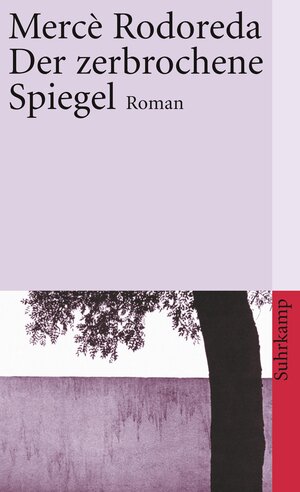 Mercè Rodoreda
Der zerbrochene Spiegel Roman

Suhrkamp